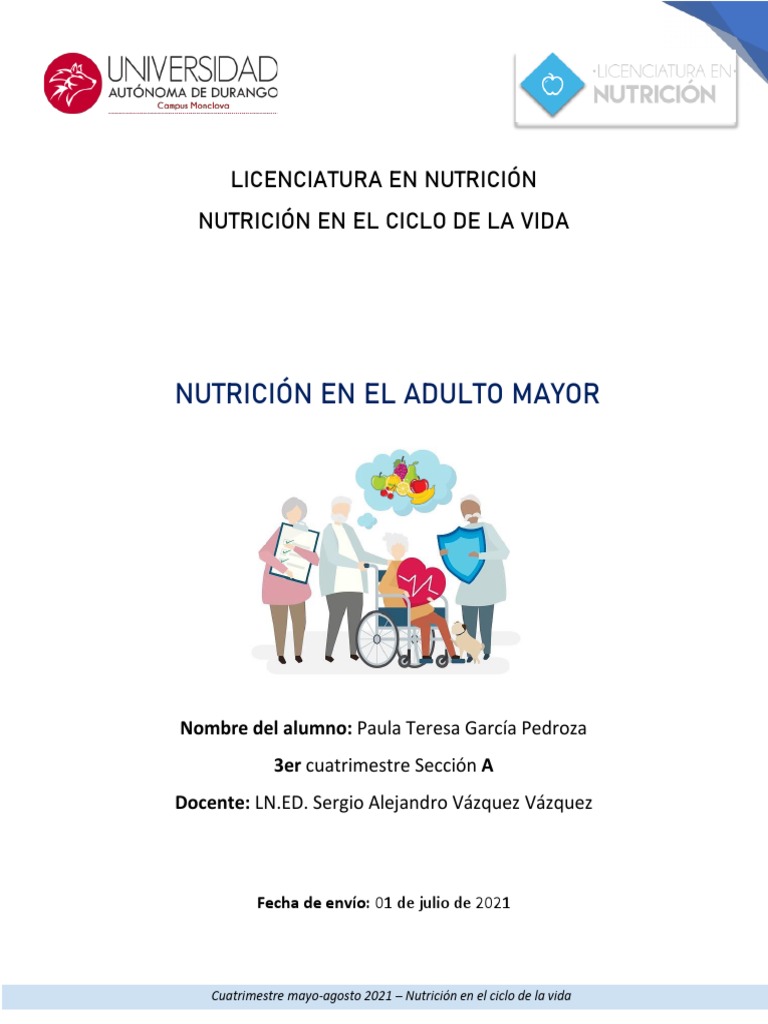 UNIVERSIDAD
AUTÓNOMA DE DURANGO
Campus Monclova

LICENCIATURA EN
NUTRICIÓN

LICENCIATURA EN NUTRICIÓN
NUTRICIÓN EN EL CICLO DE LA VIDA

NUTRICIÓN EN EL ADULTO MAYOR

Nombre del alumno: Paula Teresa García Pedroza

3er cuatrimestre Sección A

Docente: LN.ED. Sergio Alejandro Vázquez Vázquez

Fecha de envío: 01 de julio de 2021

Cuatrimestre mayo-agosto 2021 – Nutrición en el ciclo de la vida